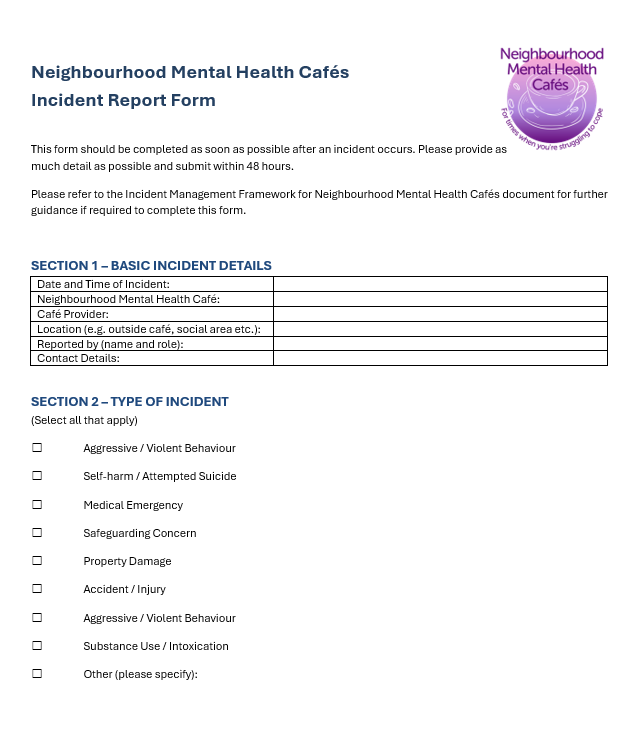 Neighbourhood Mental Health Cafés
Incident Report Form

Neighbourhood Mental Health Cafés
For times when you're struggling to cope

This form should be completed as soon as possible after an incident occurs. Please provide as much detail as possible and submit within 48 hours.

Please refer to the Incident Management Framework for Neighbourhood Mental Health Cafés document for further guidance if required to complete this form.

SECTION 1 – BASIC INCIDENT DETAILS

| Date and Time of Incident: | |
|---|---|
| Neighbourhood Mental Health Café: | |
| Café Provider: | |
| Location (e.g. outside café, social area etc.): | |
| Reported by (name and role): | |
| Contact Details: | |

SECTION 2 – TYPE OF INCIDENT
(Select all that apply)

☐ Aggressive / Violent Behaviour

☐ Self-harm / Attempted Suicide

☐ Medical Emergency

☐ Safeguarding Concern

☐ Property Damage

☐ Accident / Injury

☐ Aggressive / Violent Behaviour

☐ Substance Use / Intoxication

☐ Other (please specify):